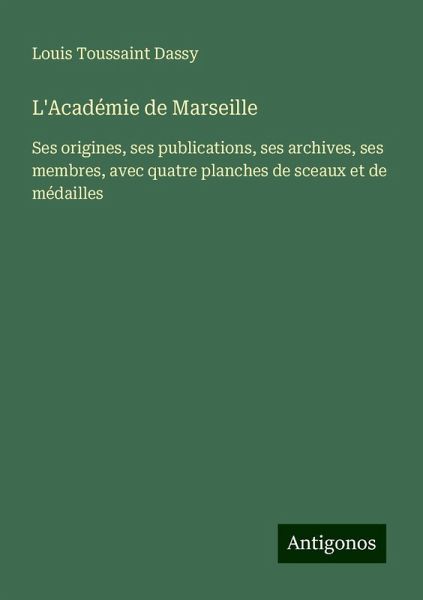 Louis Toussaint Dassy

L'Académie de Marseille

Ses origines, ses publications, ses archives, ses membres, avec quatre planches de sceaux et de médailles

Antigonos